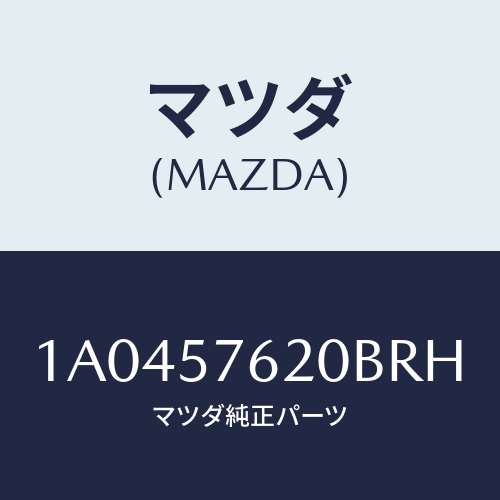 マツダ
(MAZDA)

1A0457620BRH
マツダ純正パーツ